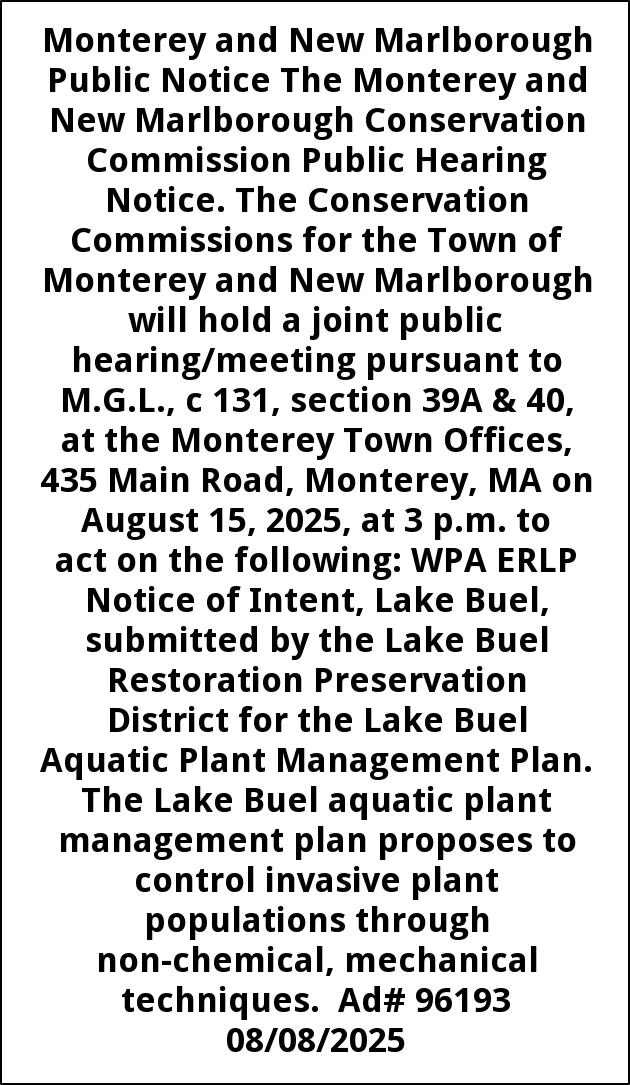 Monterey and New Marlborough Public Notice The Monterey and New Marlborough Conservation Commission Public Hearing Notice. The Conservation Commissions for the Town of Monterey and New Marlborough will hold a joint public hearing/meeting pursuant to M.G.L., c 131, section 39A & 40, at the Monterey Town Offices, 435 Main Road, Monterey, MA on August 15, 2025, at 3 p.m. to act on the following: WPA ERLP Notice of Intent, Lake Buel, submitted by the Lake Buel Restoration Preservation District for the Lake Buel Aquatic Plant Management Plan. The Lake Buel aquatic plant management plan proposes to control invasive plant populations through non-chemical, mechanical techniques. Ad# 96193 08/08/2025